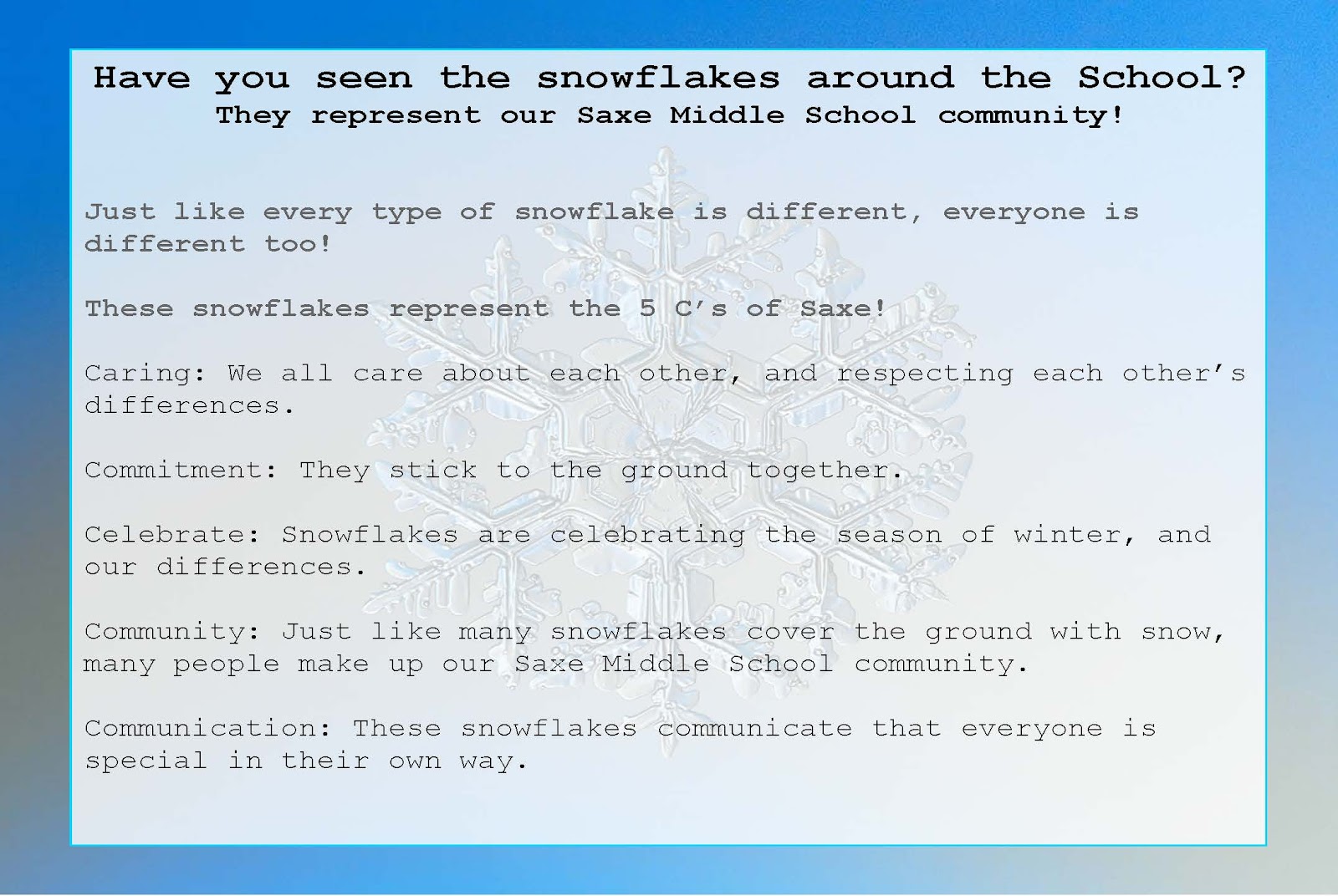 Have you seen the snowflakes around the School?
They represent our Saxe Middle School community!

Just like every type of snowflake is different, everyone is different too!

These snowflakes represent the 5 C's of Saxe!

Caring: We all care about each other, and respecting each other's differences.

Commitment: They stick to the ground together.

Celebrate: Snowflakes are celebrating the season of winter, and our differences.

Community: Just like many snowflakes cover the ground with snow, many people make up our Saxe Middle School community.

Communication: These snowflakes communicate that everyone is special in their own way.